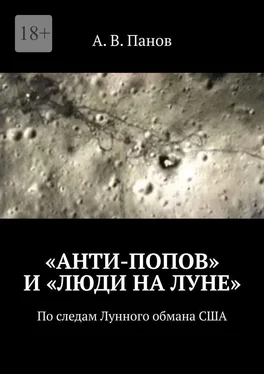 18+

А. В. Панов

«АНТИ-ПОПОВ» И «ЛЮДИ НА ЛУНЕ»

По следам Лунного обмана США